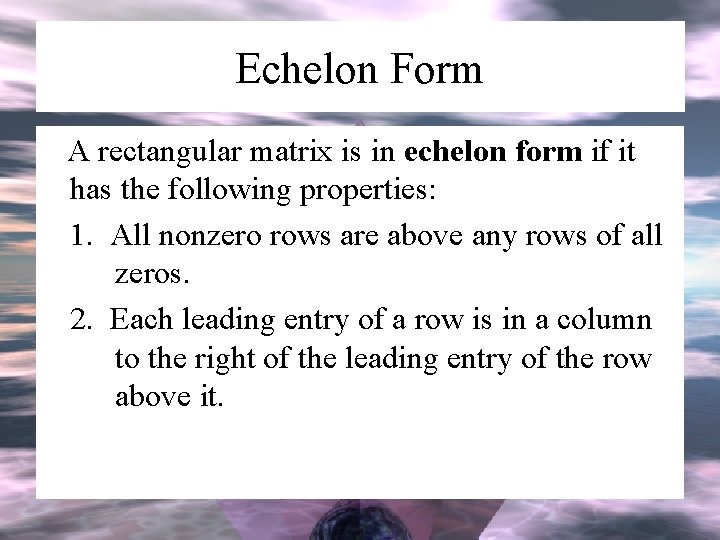 Echelon Form

A rectangular matrix is in echelon form if it has the following properties:

1. All nonzero rows are above any rows of all zeros.

2. Each leading entry of a row is in a column to the right of the leading entry of the row above it.